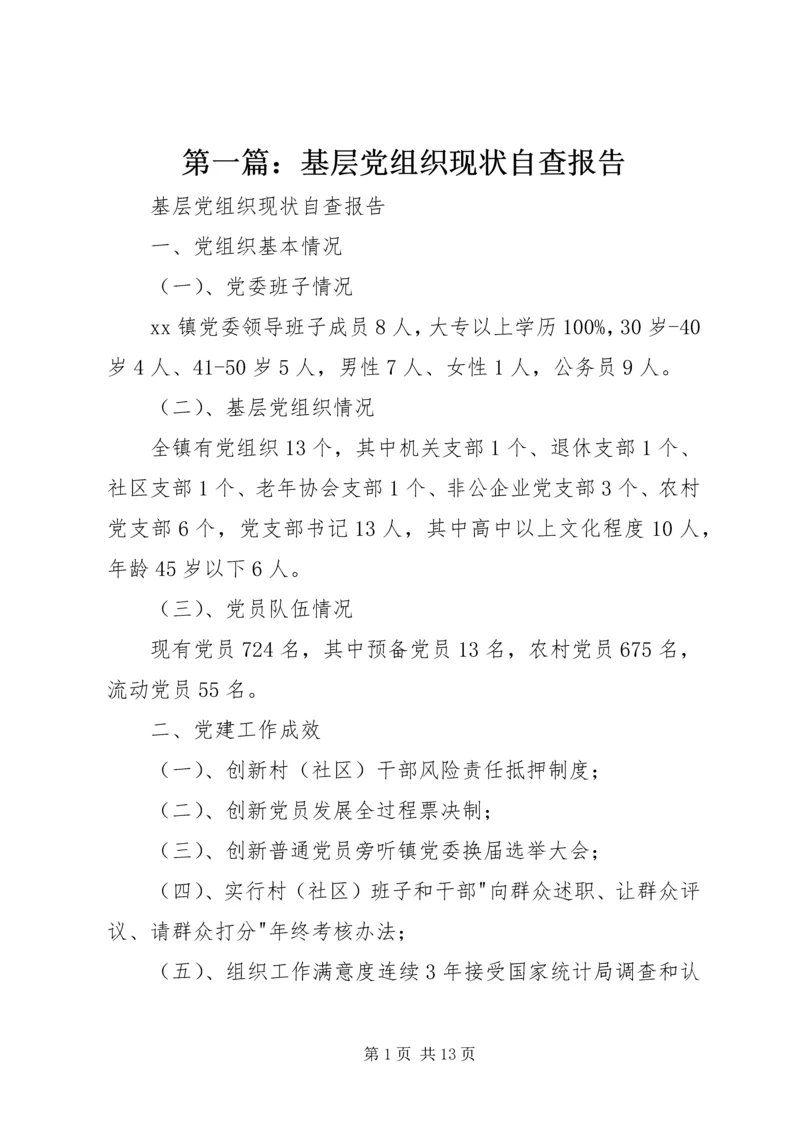 第一篇：基层党组织现状自查报告

基层党组织现状自查报告

一、党组织基本情况

（一）、党委班子情况

xx 镇党委领导班子成员 8 人，大专以上学历 100%，30 岁-40 岁 4 人、41-50 岁 5 人，男性 7 人、女性 1 人，公务员 9 人。

（二）、基层党组织情况

全镇有党组织 13 个，其中机关支部 1 个、退休支部 1 个、社区支部 1 个、老年协会支部 1 个、非公企业党支部 3 个、农村党支部 6 个，党支部书记 13 人，其中高中以上文化程度 10 人，年龄 45 岁以下 6 人。

（三）、党员队伍情况

现有党员 724 名，其中预备党员 13 名，农村党员 675 名，流动党员 55 名。

二、党建工作成效

（一）、创新村（社区）干部风险责任抵押制度；

（二）、创新党员发展全过程票决制；

（三）、创新普通党员旁听镇党委换届选举大会；

（四）、实行村（社区）班子和干部"向群众述职、让群众评议、请群众打分"年终考核办法；

（五）、组织工作满意度连续 3 年接受国家统计局调查和认

第 1 页 共 13 页